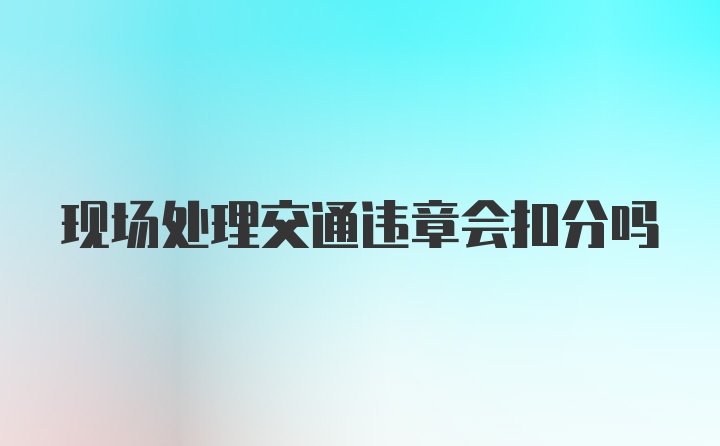 现场处理交通违章会扣分吗